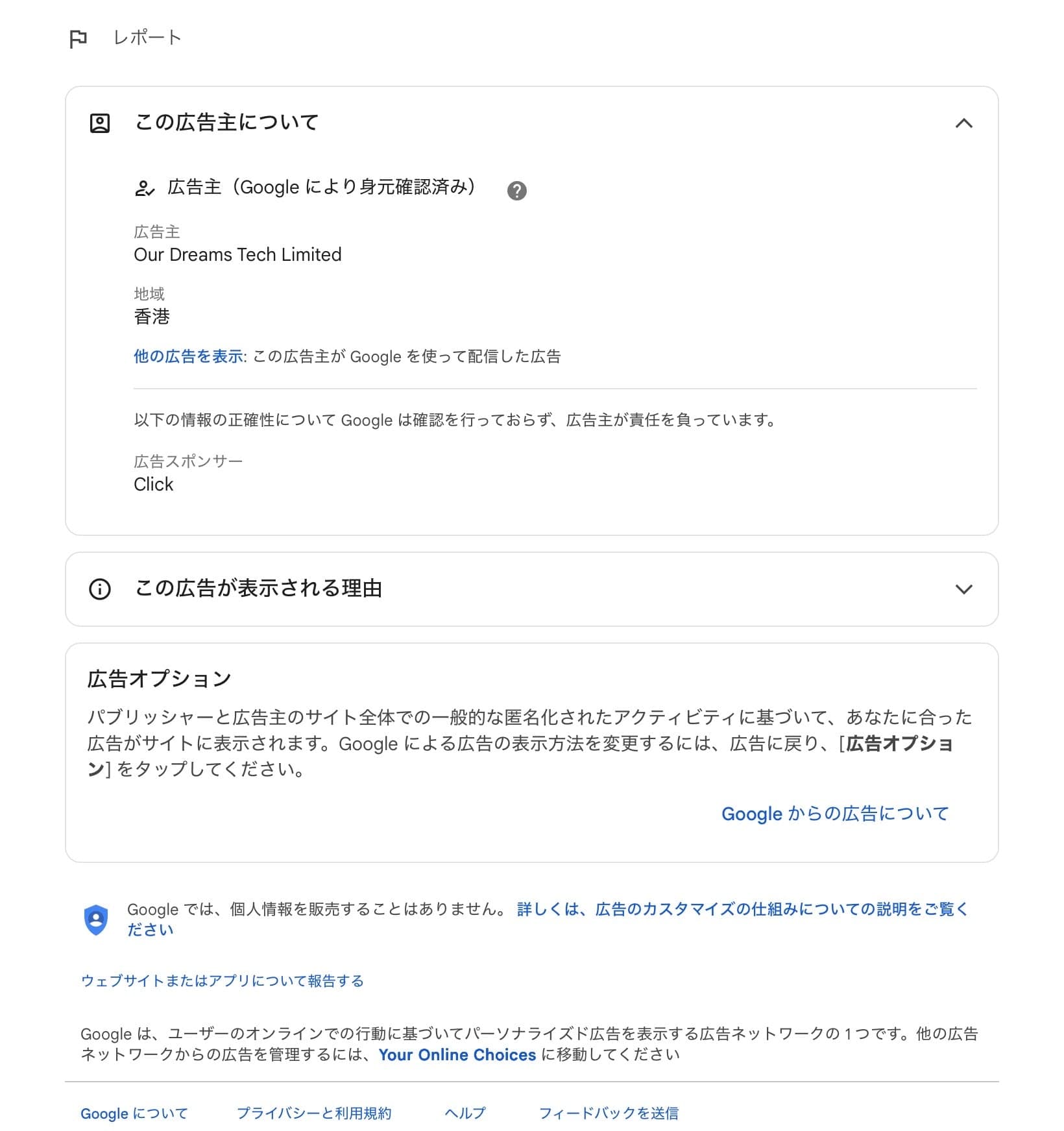 レポート

この広告主について

広告主（Google により身元確認済み）

広告主
Our Dreams Tech Limited

地域
香港

他の広告を表示: この広告主が Google を使って配信した広告

以下の情報の正確性について Google は確認を行っておらず、広告主が責任を負っています。

広告スポンサー
Click

この広告が表示される理由

広告オプション

パブリッシャーと広告主のサイト全体での一般的な匿名化されたアクティビティに基づいて、あなたに合った広告がサイトに表示されます。Google による広告の表示方法を変更するには、広告に戻り、[広告オプション] をタップしてください。

Google からの広告について

Google では、個人情報を販売することはありません。 詳しくは、広告のカスタマイズの仕組みについての説明をご覧ください

ウェブサイトまたはアプリについて報告する

Google は、ユーザーのオンラインでの行動に基づいてパーソナライズド広告を表示する広告ネットワークの 1 つです。他の広告ネットワークからの広告を管理するには、Your Online Choices に移動してください

Google について　プライバシーと利用規約　ヘルプ　フィードバックを送信